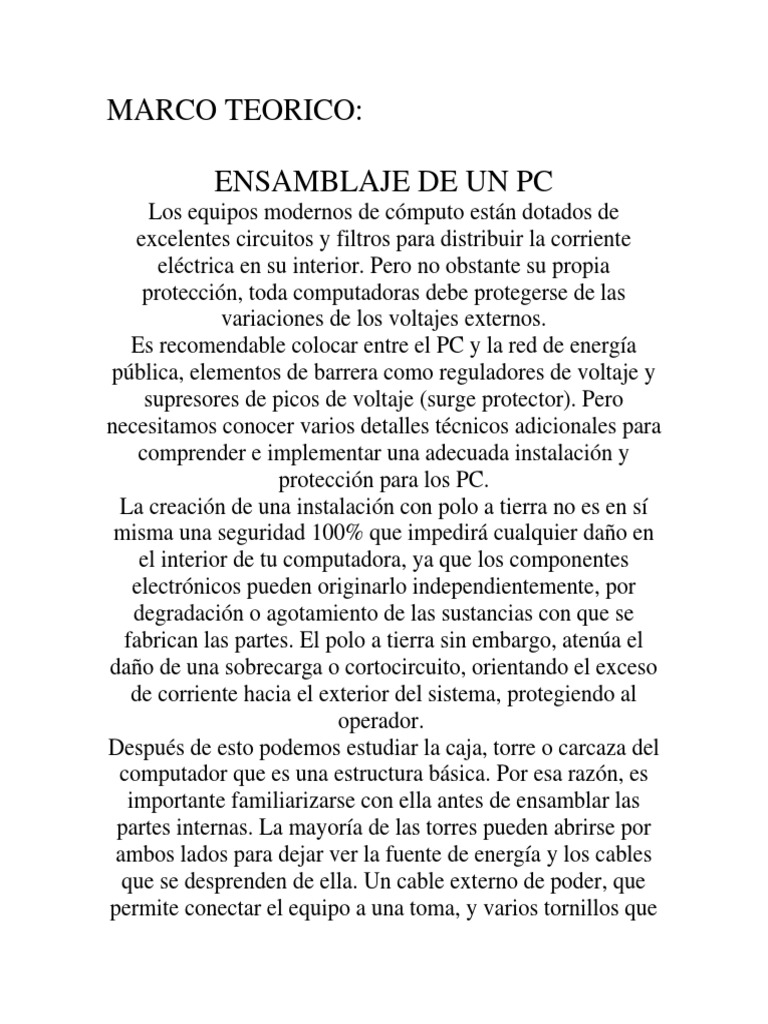 MARCO TEORICO:

ENSAMBLAJE DE UN PC

Los equipos modernos de cómputo están dotados de excelentes circuitos y filtros para distribuir la corriente eléctrica en su interior. Pero no obstante su propia protección, toda computadoras debe protegerse de las variaciones de los voltajes externos.
Es recomendable colocar entre el PC y la red de energía pública, elementos de barrera como reguladores de voltaje y supresores de picos de voltaje (surge protector). Pero necesitamos conocer varios detalles técnicos adicionales para comprender e implementar una adecuada instalación y protección para los PC.
La creación de una instalación con polo a tierra no es en sí misma una seguridad 100% que impedirá cualquier daño en el interior de tu computadora, ya que los componentes electrónicos pueden originarlo independientemente, por degradación o agotamiento de las sustancias con que se fabrican las partes. El polo a tierra sin embargo, atenúa el daño de una sobrecarga o cortocircuito, orientando el exceso de corriente hacia el exterior del sistema, protegiendo al operador.
Después de esto podemos estudiar la caja, torre o carcaza del computador que es una estructura básica. Por esa razón, es importante familiarizarse con ella antes de ensamblar las partes internas. La mayoría de las torres pueden abrirse por ambos lados para dejar ver la fuente de energía y los cables que se desprenden de ella. Un cable externo de poder, que permite conectar el equipo a una toma, y varios tornillos que